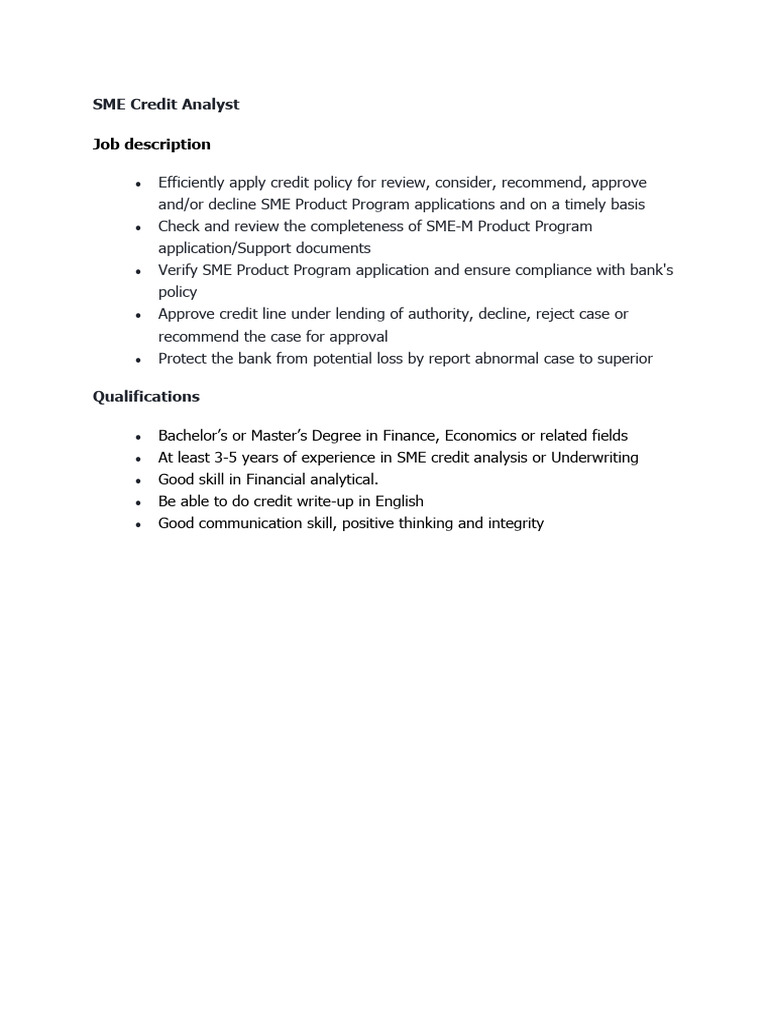 SME Credit Analyst

Job description

• Efficiently apply credit policy for review, consider, recommend, approve and/or decline SME Product Program applications and on a timely basis
• Check and review the completeness of SME-M Product Program application/Support documents
• Verify SME Product Program application and ensure compliance with bank's policy
• Approve credit line under lending of authority, decline, reject case or recommend the case for approval
• Protect the bank from potential loss by report abnormal case to superior

Qualifications

• Bachelor's or Master's Degree in Finance, Economics or related fields
• At least 3-5 years of experience in SME credit analysis or Underwriting
• Good skill in Financial analytical.
• Be able to do credit write-up in English
• Good communication skill, positive thinking and integrity